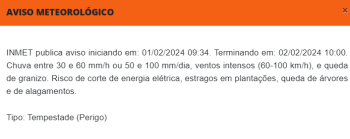 AVISO METEOROLÓGICO ×

INMET publica aviso iniciando em: 01/02/2024 09:34. Terminando em: 02/02/2024 10:00. Chuva entre 30 e 60 mm/h ou 50 e 100 mm/dia, ventos intensos (60-100 km/h), e queda de granizo. Risco de corte de energia elétrica, estragos em plantações, queda de árvores e de alagamentos.

Tipo: Tempestade (Perigo)